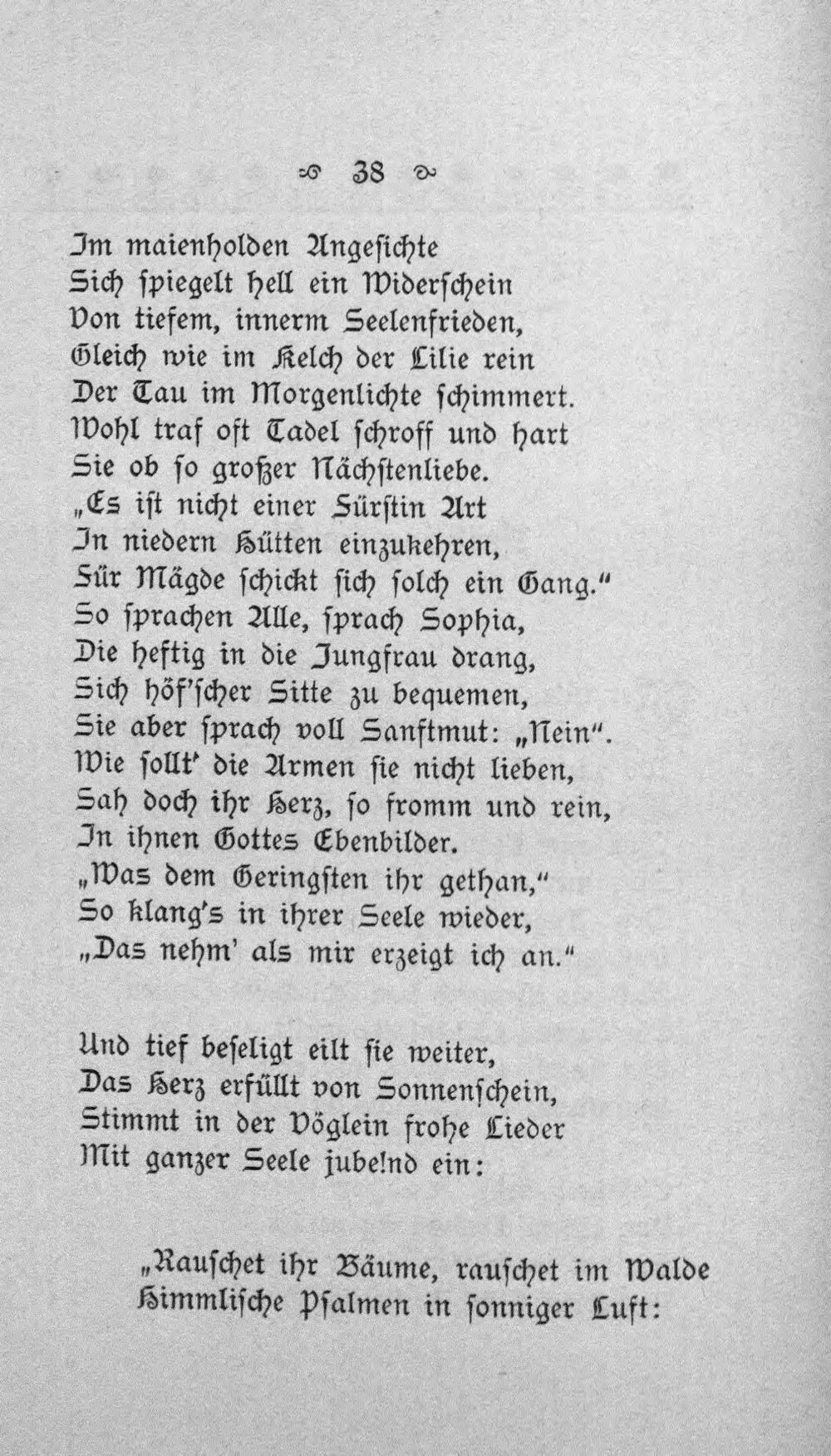 38

Im maienholden Angesichte
Sich spiegelt hell ein Widerschein
Von tiefem, innerm Seelenfrieden,
Gleich wie im Kelch der Lilie rein
Der Tau im Morgenlichte schimmert.
Wohl traf oft Tadel schroff und hart
Sie ob so großer Nächstenliebe.
„Es ist nicht einer Fürstin Art
In niedern Hütten einzukehren,
Für Mägde schickt sich solch ein Gang.“
So sprachen Alle, sprach Sophia,
Die heftig in die Jungfrau drang,
Sich höf'scher Sitte zu bequemen,
Sie aber sprach voll Sanftmut: „Nein“.
Wie sollt' die Armen sie nicht lieben,
Sah doch ihr Herz, so fromm und rein,
In ihnen Gottes Ebenbilder.
„Was dem Geringsten ihr gethan,“
So klang's in ihrer Seele wieder,
„Das nehm' als mir erzeigt ich an.“

Und tief beseligt eilt sie weiter,
Das Herz erfüllt von Sonnenschein,
Stimmt in der Vöglein frohe Lieder
Mit ganzer Seele jubelnd ein:

„Rauschet ihr Bäume, rauschet im Walde
Himmlische Psalmen in sonniger Luft: